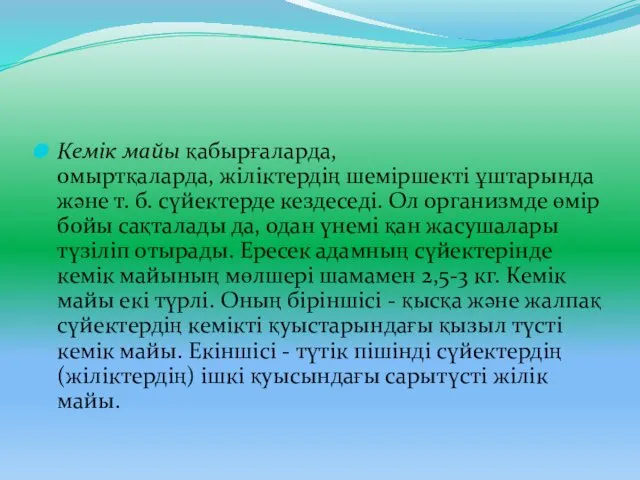 Кемік майы қабырғаларда, омыртқаларда, жіліктердің шеміршекті ұштарында және т. б. сүйектерде кездеседі. Ол организмде өмір бойы сақталады да, одан үнемі қан жасушалары түзіліп отырады. Ересек адамның сүйектерінде кемік майының мөлшері шамамен 2,5-3 кг. Кемік майы екі түрлі. Оның біріншісі - қысқа және жалпақ сүйектердің кемікті қуыстарындағы қызыл түсті кемік майы. Екіншісі - түтік пішінді сүйектердің (жіліктердің) ішкі қуысындағы сарытүсті жілік майы.